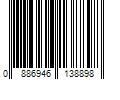 0 886946 138898